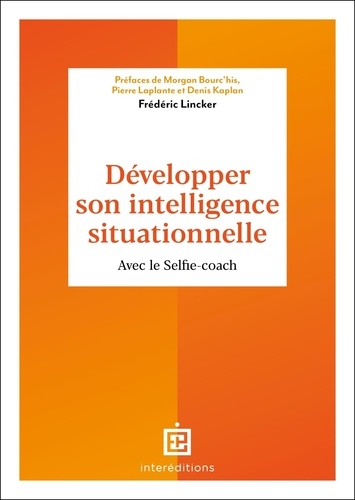 Préfaces de Morgan Bourc'his, Pierre Laplante et Denis Kaplan
Frédéric Lincker

Développer son intelligence situationnelle

Avec le Selfie-coach

interéditions